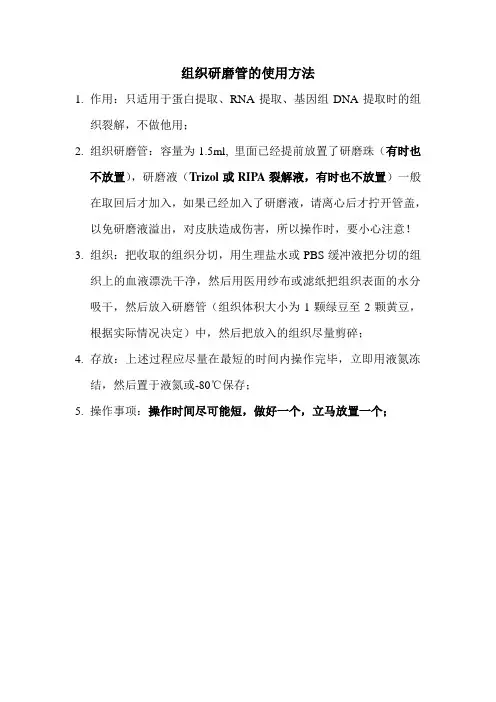 组织研磨管的使用方法

1. 作用：只适用于蛋白提取、RNA 提取、基因组 DNA 提取时的组织裂解，不做他用；

2. 组织研磨管：容量为 1.5ml, 里面已经提前放置了研磨珠（有时也不放置），研磨液（Trizol 或 RIPA 裂解液，有时也不放置）一般在取回后才加入，如果已经加入了研磨液，请离心后才拧开管盖，以免研磨液溢出，对皮肤造成伤害，所以操作时，要小心注意！

3. 组织：把收取的组织分切，用生理盐水或 PBS 缓冲液把分切的组织上的血液漂洗干净，然后用医用纱布或滤纸把组织表面的水分吸干，然后放入研磨管（组织体积大小为 1 颗绿豆至 2 颗黄豆，根据实际情况决定）中，然后把放入的组织尽量剪碎；

4. 存放：上述过程应尽量在最短的时间内操作完毕，立即用液氮冻结，然后置于液氮或-80℃保存；

5. 操作事项：操作时间尽可能短，做好一个，立马放置一个；